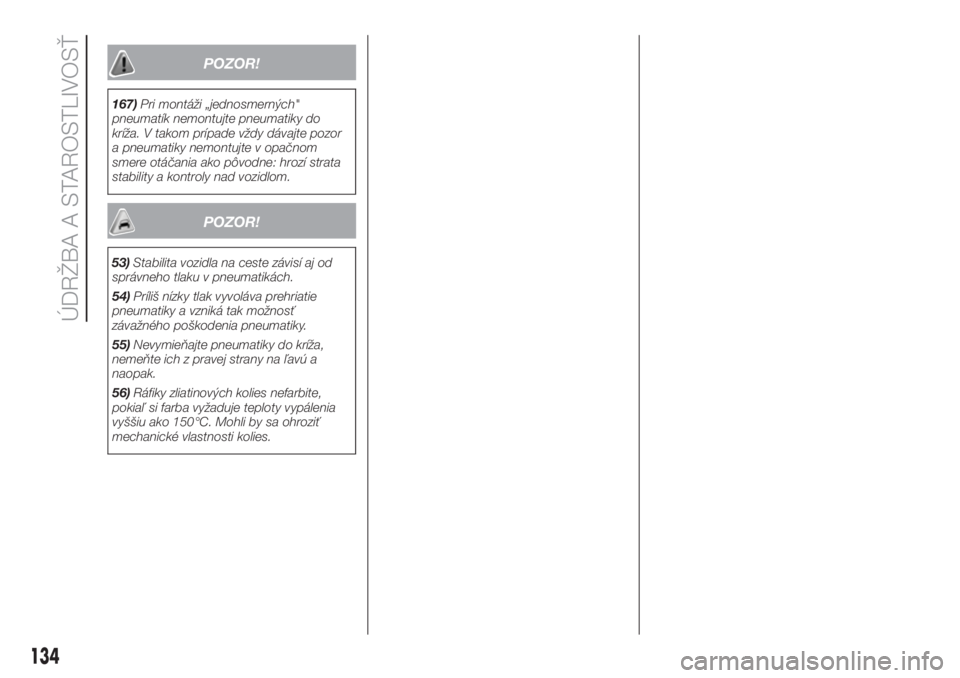 ÚDRŽBA A STAROSTLIVOSŤ

POZOR!

167) Pri montáži „jednosmerných" pneumatík nemontujte pneumatiky do kríža. V takom prípade vždy dávajte pozor a pneumatiky nemontujte v opačnom smere otáčania ako pôvodne: hrozí strata stability a kontroly nad vozidlom.

POZOR!

53) Stabilita vozidla na ceste závisí aj od správneho tlaku v pneumatikách.

54) Príliš nízky tlak vyvoláva prehriatie pneumatiky a vzniká tak možnosť závažného poškodenia pneumatiky.

55) Nevymieňajte pneumatiky do kríža, nemeňte ich z pravej strany na ľavú a naopak.

56) Ráfiky zliatinových kolies nefarbite, pokiaľ si farba vyžaduje teploty vypálenia vyššiu ako 150°C. Mohli by sa ohroziť mechanické vlastnosti kolies.

134

carmanualsonline.info